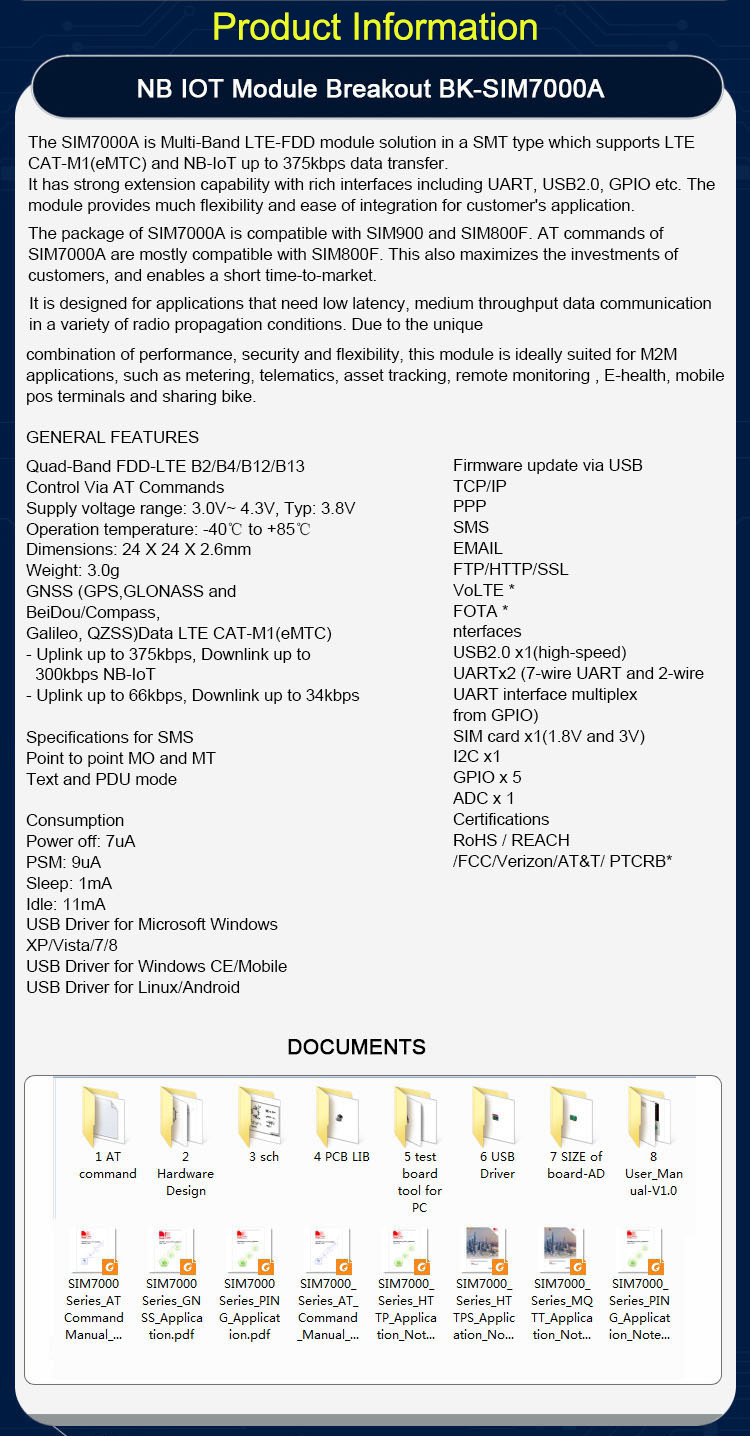 Product Information

NB IOT Module Breakout BK-SIM7000A

The SIM7000A is Multi-Band LTE-FDD module solution in a SMT type which supports LTE CAT-M1(eMTC) and NB-IoT up to 375kbps data transfer.
It has strong extension capability with rich interfaces including UART, USB2.0, GPIO etc. The module provides much flexibility and ease of integration for customer's application.

The package of SIM7000A is compatible with SIM900 and SIM800F. AT commands of SIM7000A are mostly compatible with SIM800F. This also maximizes the investments of customers, and enables a short time-to-market.

It is designed for applications that need low latency, medium throughput data communication in a variety of radio propagation conditions. Due to the unique

combination of performance, security and flexibility, this module is ideally suited for M2M applications, such as metering, telematics, asset tracking, remote monitoring , E-health, mobile pos terminals and sharing bike.

GENERAL FEATURES

Quad-Band FDD-LTE B2/B4/B12/B13
Control Via AT Commands
Supply voltage range: 3.0V~ 4.3V, Typ: 3.8V
Operation temperature: -40℃ to +85℃
Dimensions: 24 X 24 X 2.6mm
Weight: 3.0g
GNSS (GPS,GLONASS and BeiDou/Compass, Galileo, QZSS)Data LTE CAT-M1(eMTC)
- Uplink up to 375kbps, Downlink up to 300kbps NB-IoT
- Uplink up to 66kbps, Downlink up to 34kbps

Specifications for SMS
Point to point MO and MT
Text and PDU mode

Consumption
Power off: 7uA
PSM: 9uA
Sleep: 1mA
Idle: 11mA
USB Driver for Microsoft Windows XP/Vista/7/8
USB Driver for Windows CE/Mobile
USB Driver for Linux/Android

Firmware update via USB
TCP/IP
PPP
SMS
EMAIL
FTP/HTTP/SSL
VoLTE *
FOTA *
nterfaces
USB2.0 x1(high-speed)
UARTx2 (7-wire UART and 2-wire UART interface multiplex from GPIO)
SIM card x1(1.8V and 3V)
I2C x1
GPIO x 5
ADC x 1
Certifications
RoHS / REACH /FCC/Verizon/AT&T/ PTCRB*

DOCUMENTS

1 AT command
2 Hardware Design
3 sch
4 PCB LIB
5 test board tool for PC
6 USB Driver
7 SIZE of board-AD
8 User_Manual-V1.0
SIM7000 Series_AT Command Manual_...
SIM7000 Series_GNSS_Application.pdf
SIM7000 Series_PING_Application.pdf
SIM7000_Series_AT_Command_Manual_...
SIM7000_Series_HTTP_Application_Not...
SIM7000_Series_HTTPS_Application_No...
SIM7000_Series_MQTT_Application_Not...
SIM7000_Series_PING_Application_Note...